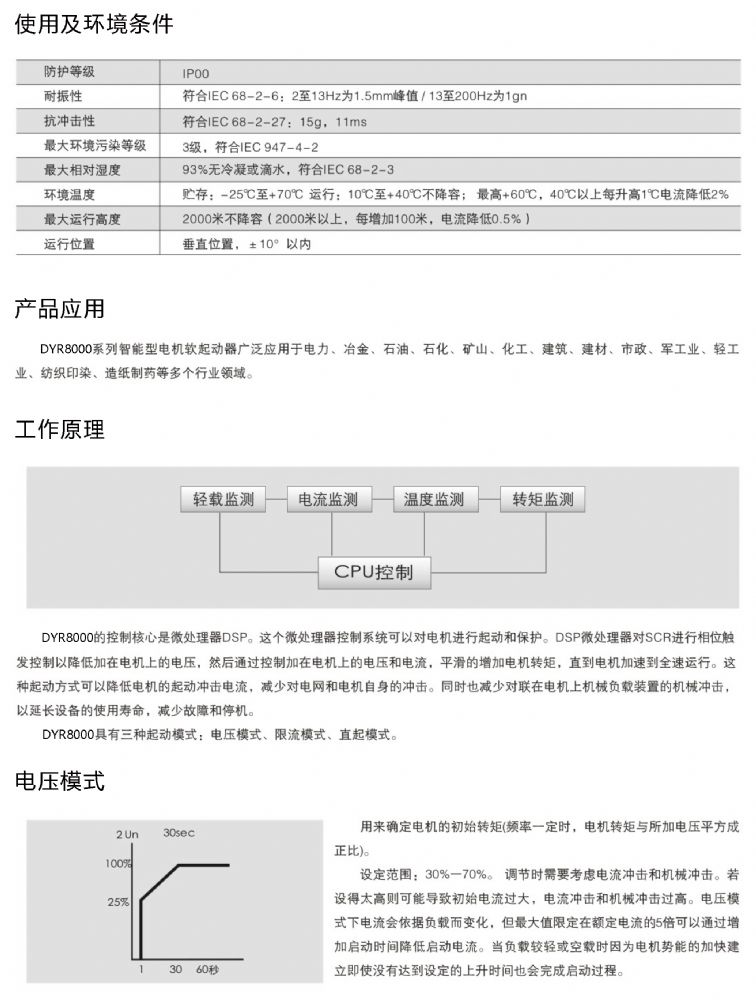 使用及环境条件

| 防护等级 | IP00 |
|---|---|
| 耐振性 | 符合IEC 68-2-6：2至13Hz为1.5mm峰值 / 13至200Hz为1gn |
| 抗冲击性 | 符合IEC 68-2-27：15g，11ms |
| 最大环境污染等级 | 3级，符合IEC 947-4-2 |
| 最大相对湿度 | 93%无冷凝或滴水，符合IEC 68-2-3 |
| 环境温度 | 贮存：-25℃至+70℃ 运行：10℃至+40℃不降容；最高+60℃，40℃以上每升高1℃电流降低2% |
| 最大运行高度 | 2000米不降容（2000米以上，每增加100米，电流降低0.5%） |
| 运行位置 | 垂直位置，±10° 以内 |

产品应用

DYR8000系列智能型电机软起动器广泛应用于电力、冶金、石油、石化、矿山、化工、建筑、建材、市政、军工业、轻工业、纺织印染、造纸制药等多个行业领域。

工作原理

轻载监测
电流监测
温度监测
转矩监测
CPU控制

DYR8000的控制核心是微处理器DSP。这个微处理器控制系统可以对电机进行起动和保护。DSP微处理器对SCR进行相位触发控制以降低加在电机上的电压，然后通过控制加在电机上的电压和电流，平滑的增加电机转矩，直到电机加速到全速运行。这种起动方式可以降低电机的起动冲击电流，减少对电网和电机自身的冲击。同时也减少对联在电机上机械负载装置的机械冲击，以延长设备的使用寿命，减少故障和停机。

DYR8000具有三种起动模式：电压模式、限流模式、直起模式。

电压模式

2 Un
30sec
100%
25%
1
30
60秒

用来确定电机的初始转矩(频率一定时，电机转矩与所加电压平方成正比)。

设定范围：30%—70%。 调节时需要考虑电流冲击和机械冲击。若设得太高则可能导致初始电流过大，电流冲击和机械冲击过高。电压模式下电流会依据负载而变化，但最大值限定在额定电流的5倍可以通过增加启动时间降低启动电流。当负载较轻或空载时因为电机势能的加快建立即使没有达到设定的上升时间也会完成启动过程。